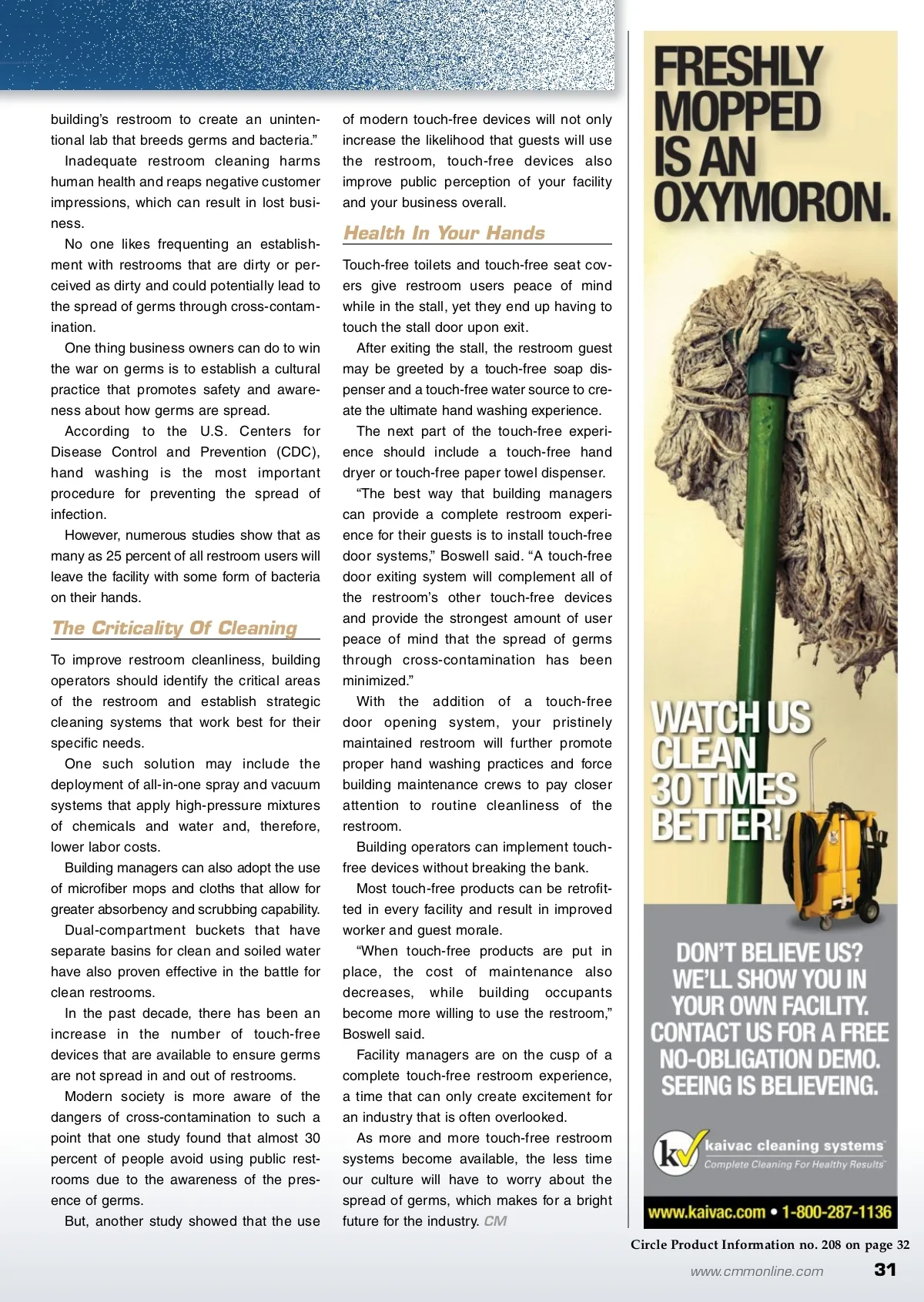 building's restroom to create an unintentional lab that breeds germs and bacteria."

Inadequate restroom cleaning harms human health and reaps negative customer impressions, which can result in lost business.

No one likes frequenting an establishment with restrooms that are dirty or perceived as dirty and could potentially lead to the spread of germs through cross-contamination.

One thing business owners can do to win the war on germs is to establish a cultural practice that promotes safety and awareness about how germs are spread.

According to the U.S. Centers for Disease Control and Prevention (CDC), hand washing is the most important procedure for preventing the spread of infection.

However, numerous studies show that as many as 25 percent of all restroom users will leave the facility with some form of bacteria on their hands.

The Criticality Of Cleaning

To improve restroom cleanliness, building operators should identify the critical areas of the restroom and establish strategic cleaning systems that work best for their specific needs.

One such solution may include the deployment of all-in-one spray and vacuum systems that apply high-pressure mixtures of chemicals and water and, therefore, lower labor costs.

Building managers can also adopt the use of microfiber mops and cloths that allow for greater absorbency and scrubbing capability.

Dual-compartment buckets that have separate basins for clean and soiled water have also proven effective in the battle for clean restrooms.

In the past decade, there has been an increase in the number of touch-free devices that are available to ensure germs are not spread in and out of restrooms.

Modern society is more aware of the dangers of cross-contamination to such a point that one study found that almost 30 percent of people avoid using public restrooms due to the awareness of the presence of germs.

But, another study showed that the use of modern touch-free devices will not only increase the likelihood that guests will use the restroom, touch-free devices also improve public perception of your facility and your business overall.

Health In Your Hands

Touch-free toilets and touch-free seat covers give restroom users peace of mind while in the stall, yet they end up having to touch the stall door upon exit.

After exiting the stall, the restroom guest may be greeted by a touch-free soap dispenser and a touch-free water source to create the ultimate hand washing experience.

The next part of the touch-free experience should include a touch-free hand dryer or touch-free paper towel dispenser.

"The best way that building managers can provide a complete restroom experience for their guests is to install touch-free door systems," Boswell said. "A touch-free door exiting system will complement all of the restroom's other touch-free devices and provide the strongest amount of user peace of mind that the spread of germs through cross-contamination has been minimized."

With the addition of a touch-free door opening system, your pristinely maintained restroom will further promote proper hand washing practices and force building maintenance crews to pay closer attention to routine cleanliness of the restroom.

Building operators can implement touch-free devices without breaking the bank.

Most touch-free products can be retrofitted in every facility and result in improved worker and guest morale.

"When touch-free products are put in place, the cost of maintenance also decreases, while building occupants become more willing to use the restroom," Boswell said.

Facility managers are on the cusp of a complete touch-free restroom experience, a time that can only create excitement for an industry that is often overlooked.

As more and more touch-free restroom systems become available, the less time our culture will have to worry about the spread of germs, which makes for a bright future for the industry. CM

FRESHLY MOPPED IS AN OXYMORON.

WATCH US CLEAN 30 TIMES BETTER!

DON'T BELIEVE US? WE'LL SHOW YOU IN YOUR OWN FACILITY. CONTACT US FOR A FREE NO-OBLIGATION DEMO. SEEING IS BELIEVEING.

kv kaivac cleaning systems
Complete Cleaning For Healthy Results

www.kaivac.com • 1-800-287-1136

Circle Product Information no. 208 on page 32

www.cmmonline.com 31